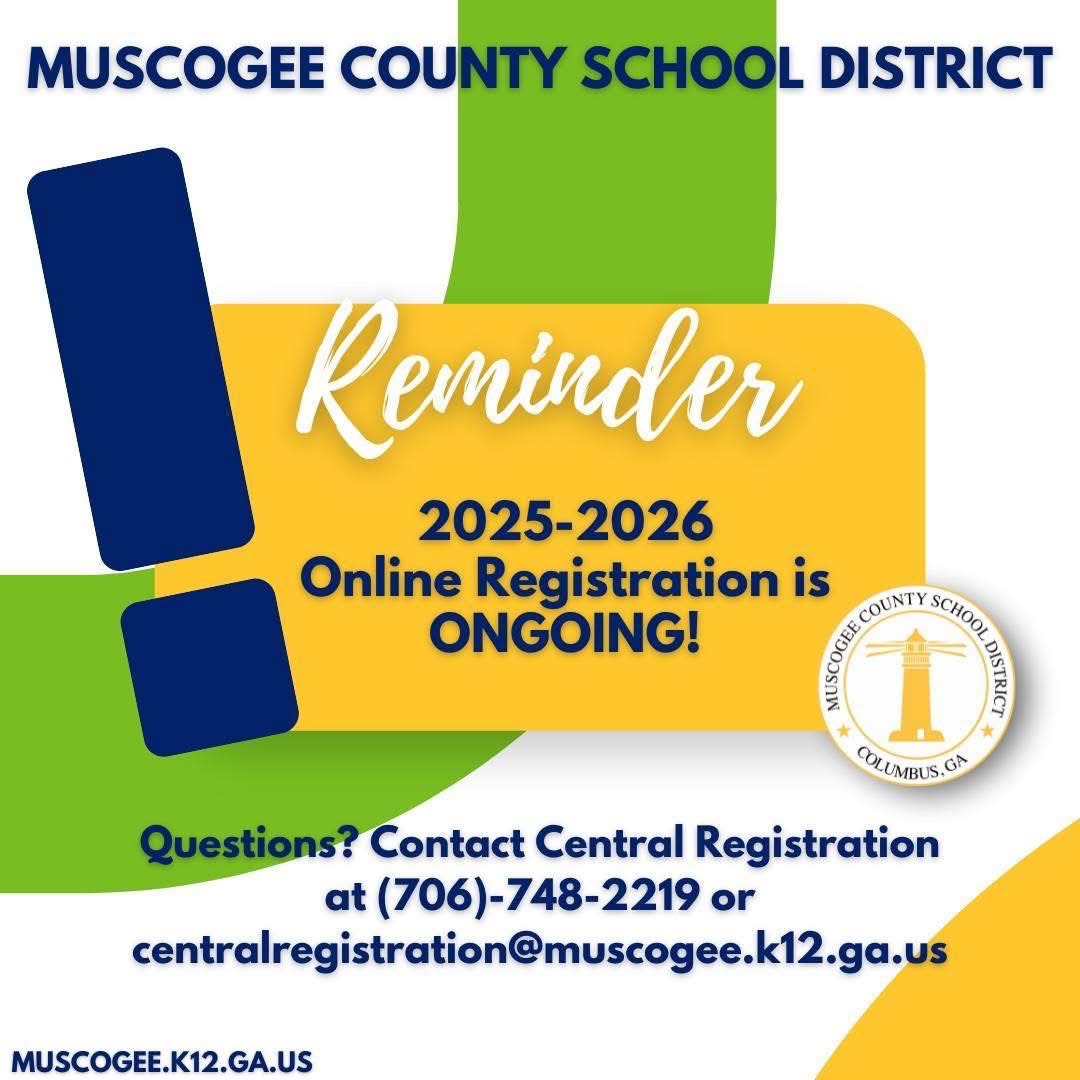 MUSCOGEE COUNTY SCHOOL DISTRICT

Reminder

2025-2026
Online Registration is
ONGOING!

MUSCOGEE COUNTY SCHOOL DISTRICT
COLUMBUS, GA

Questions? Contact Central Registration at (706)-748-2219 or centralregistration@muscogee.k12.ga.us

MUSCOGEE.K12.GA.US